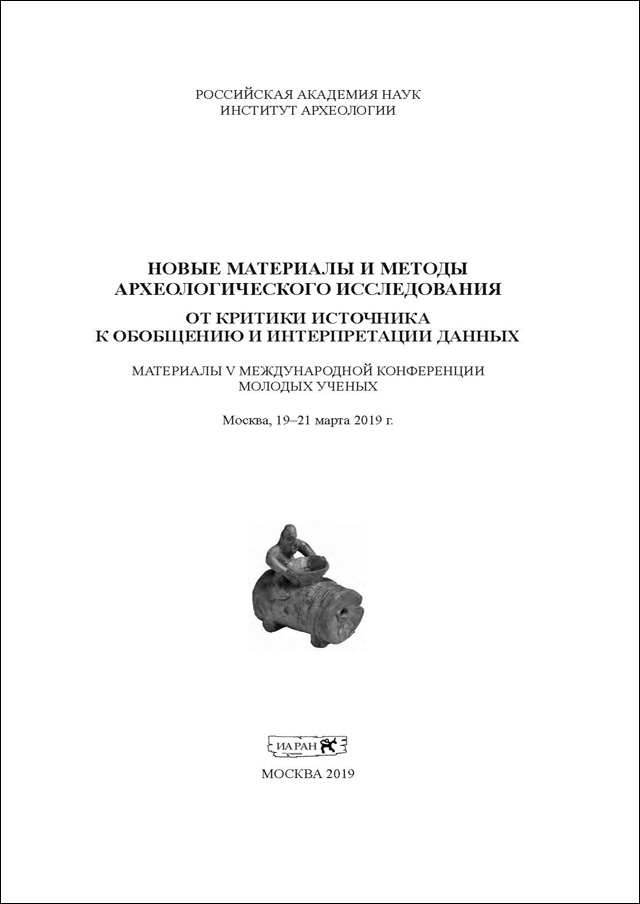 РОССИЙСКАЯ АКАДЕМИЯ НАУК
ИНСТИТУТ АРХЕОЛОГИИ

НОВЫЕ МАТЕРИАЛЫ И МЕТОДЫ АРХЕОЛОГИЧЕСКОГО ИССЛЕДОВАНИЯ
ОТ КРИТИКИ ИСТОЧНИКА К ОБОБЩЕНИЮ И ИНТЕРПРЕТАЦИИ ДАННЫХ

МАТЕРИАЛЫ V МЕЖДУНАРОДНОЙ КОНФЕРЕНЦИИ МОЛОДЫХ УЧЕНЫХ

Москва, 19–21 марта 2019 г.

ИА РАН

МОСКВА 2019